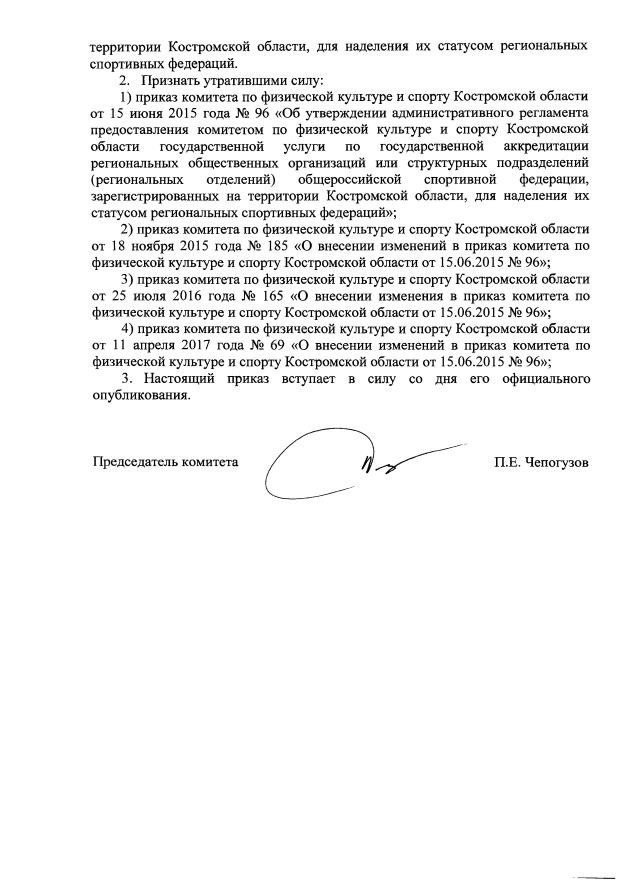 территории Костромской области, для наделения их статусом региональных спортивных федераций.

2. Признать утратившими силу:

1) приказ комитета по физической культуре и спорту Костромской области от 15 июня 2015 года № 96 «Об утверждении административного регламента предоставления комитетом по физической культуре и спорту Костромской области государственной услуги по государственной аккредитации региональных общественных организаций или структурных подразделений (региональных отделений) общероссийской спортивной федерации, зарегистрированных на территории Костромской области, для наделения их статусом региональных спортивных федераций»;

2) приказ комитета по физической культуре и спорту Костромской области от 18 ноября 2015 года № 185 «О внесении изменений в приказ комитета по физической культуре и спорту Костромской области от 15.06.2015 № 96»;

3) приказ комитета по физической культуре и спорту Костромской области от 25 июля 2016 года № 165 «О внесении изменения в приказ комитета по физической культуре и спорту Костромской области от 15.06.2015 № 96»;

4) приказ комитета по физической культуре и спорту Костромской области от 11 апреля 2017 года № 69 «О внесении изменений в приказ комитета по физической культуре и спорту Костромской области от 15.06.2015 № 96»;

3. Настоящий приказ вступает в силу со дня его официального опубликования.

Председатель комитета П.Е. Чепогузов